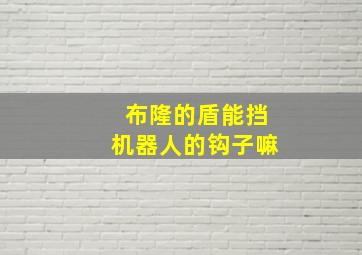 布隆的盾能挡
机器人的钩子嘛